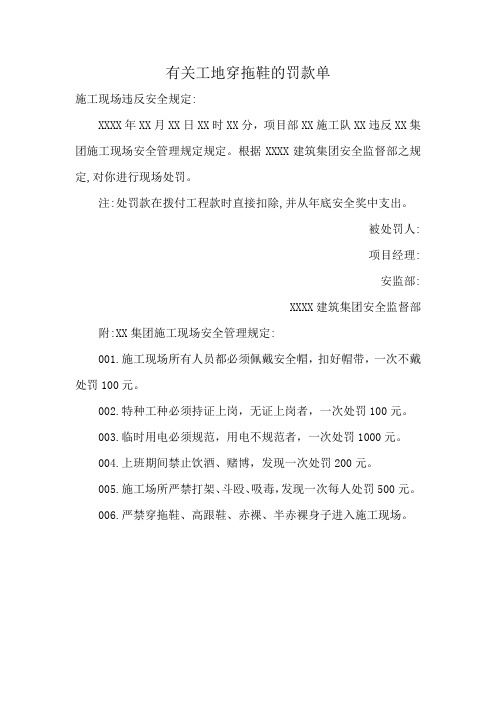 有关工地穿拖鞋的罚款单

施工现场违反安全规定:

XXXX年XX月XX日XX时XX分，项目部XX施工队XX违反XX集团施工现场安全管理规定规定。根据XXXX建筑集团安全监督部之规定,对你进行现场处罚。

注:处罚款在拨付工程款时直接扣除,并从年底安全奖中支出。

被处罚人:

项目经理:

安监部:

XXXX建筑集团安全监督部

附:XX集团施工现场安全管理规定:

001.施工现场所有人员都必须佩戴安全帽，扣好帽带，一次不戴处罚100元。

002.特种工种必须持证上岗，无证上岗者，一次处罚100元。

003.临时用电必须规范，用电不规范者，一次处罚1000元。

004.上班期间禁止饮酒、赌博，发现一次处罚200元。

005.施工场所严禁打架、斗殴、吸毒,发现一次每人处罚500元。

006.严禁穿拖鞋、高跟鞋、赤裸、半赤裸身子进入施工现场。